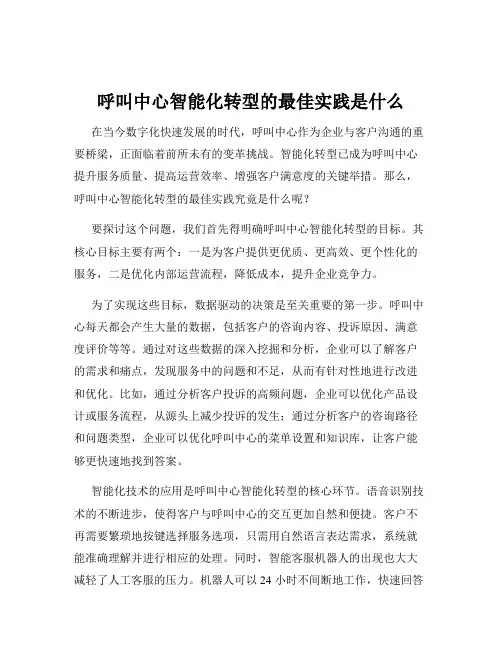 呼叫中心智能化转型的最佳实践是什么

在当今数字化快速发展的时代，呼叫中心作为企业与客户沟通的重要桥梁，正面临着前所未有的变革挑战。智能化转型已成为呼叫中心提升服务质量、提高运营效率、增强客户满意度的关键举措。那么，呼叫中心智能化转型的最佳实践究竟是什么呢？

要探讨这个问题，我们首先得明确呼叫中心智能化转型的目标。其核心目标主要有两个：一是为客户提供更优质、更高效、更个性化的服务，二是优化内部运营流程，降低成本，提升企业竞争力。

为了实现这些目标，数据驱动的决策是至关重要的第一步。呼叫中心每天都会产生大量的数据，包括客户的咨询内容、投诉原因、满意度评价等等。通过对这些数据的深入挖掘和分析，企业可以了解客户的需求和痛点，发现服务中的问题和不足，从而有针对性地进行改进和优化。比如，通过分析客户投诉的高频问题，企业可以优化产品设计或服务流程，从源头上减少投诉的发生；通过分析客户的咨询路径和问题类型，企业可以优化呼叫中心的菜单设置和知识库，让客户能够更快速地找到答案。

智能化技术的应用是呼叫中心智能化转型的核心环节。语音识别技术的不断进步，使得客户与呼叫中心的交互更加自然和便捷。客户不再需要繁琐地按键选择服务选项，只需用自然语言表达需求，系统就能准确理解并进行相应的处理。同时，智能客服机器人的出现也大大减轻了人工客服的压力。机器人可以 24 小时不间断地工作，快速回答